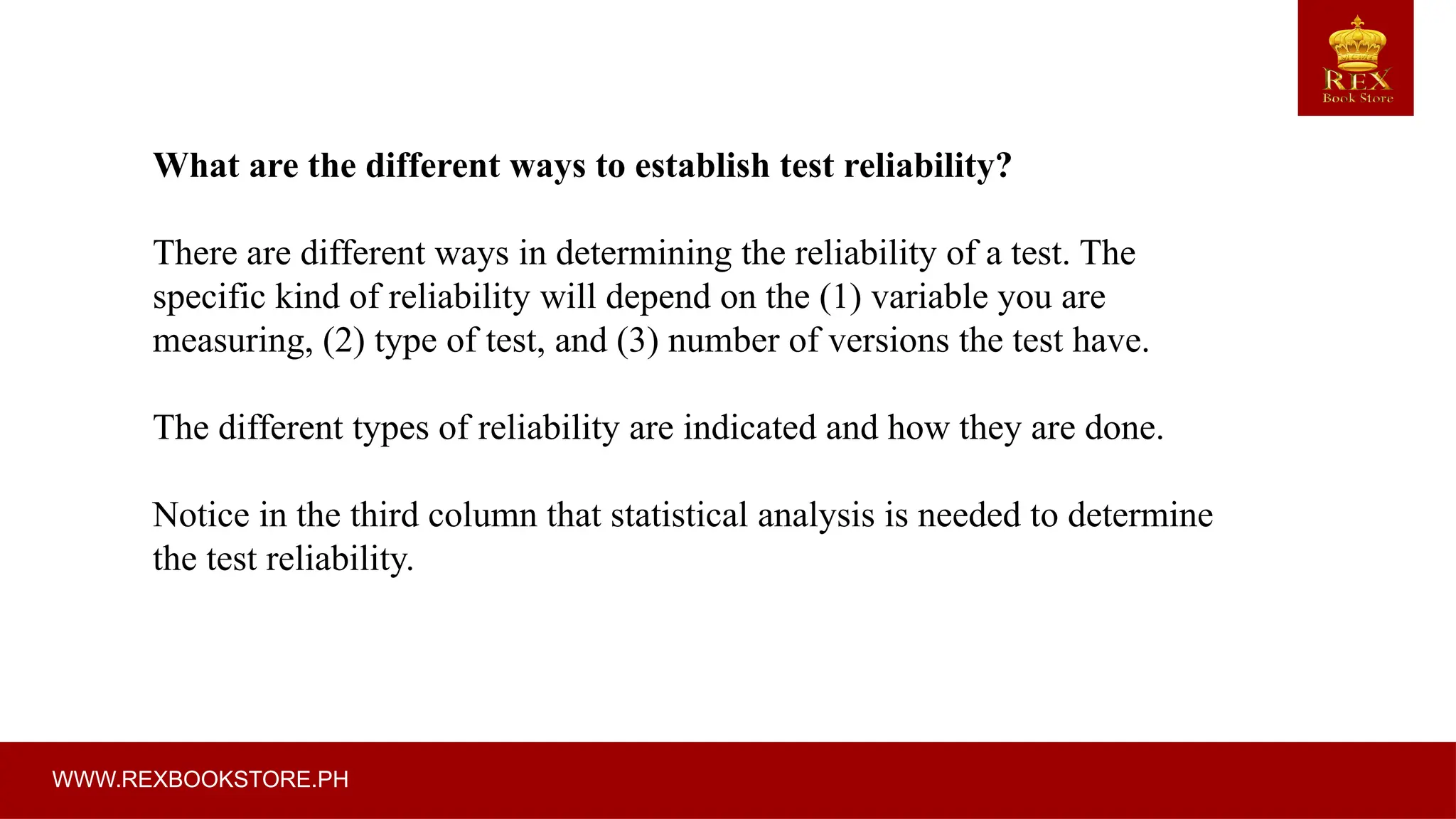 REX
Book Store

What are the different ways to establish test reliability?

There are different ways in determining the reliability of a test. The specific kind of reliability will depend on the (1) variable you are measuring, (2) type of test, and (3) number of versions the test have.

The different types of reliability are indicated and how they are done.

Notice in the third column that statistical analysis is needed to determine the test reliability.

WWW.REXBOOKSTORE.PH